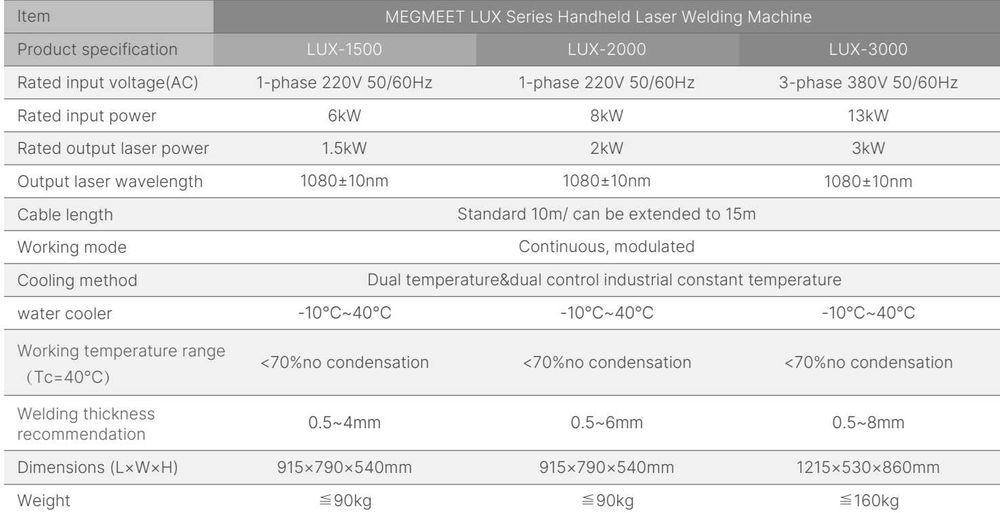 | Item | MEGMEET LUX Series Handheld Laser Welding Machine | | |
|---|---|---|---|
| Product specification | LUX-1500 | LUX-2000 | LUX-3000 |
| Rated input voltage(AC) | 1-phase 220V 50/60Hz | 1-phase 220V 50/60Hz | 3-phase 380V 50/60Hz |
| Rated input power | 6kW | 8kW | 13kW |
| Rated output laser power | 1.5kW | 2kW | 3kW |
| Output laser wavelength | 1080±10nm | 1080±10nm | 1080±10nm |
| Cable length | Standard 10m/ can be extended to 15m | | |
| Working mode | Continuous, modulated | | |
| Cooling method | Dual temperature&dual control industrial constant temperature | | |
| water cooler | -10°C~40°C | -10°C~40°C | -10°C~40°C |
| Working temperature range (Tc=40°C) | <70%no condensation | <70%no condensation | <70%no condensation |
| Welding thickness recommendation | 0.5~4mm | 0.5~6mm | 0.5~8mm |
| Dimensions (L×W×H) | 915×790×540mm | 915×790×540mm | 1215×530×860mm |
| Weight | ≦90kg | ≦90kg | ≦160kg |